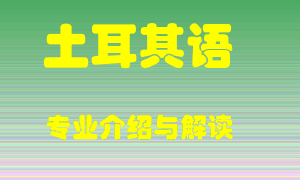 土耳其语

专业介绍与解读